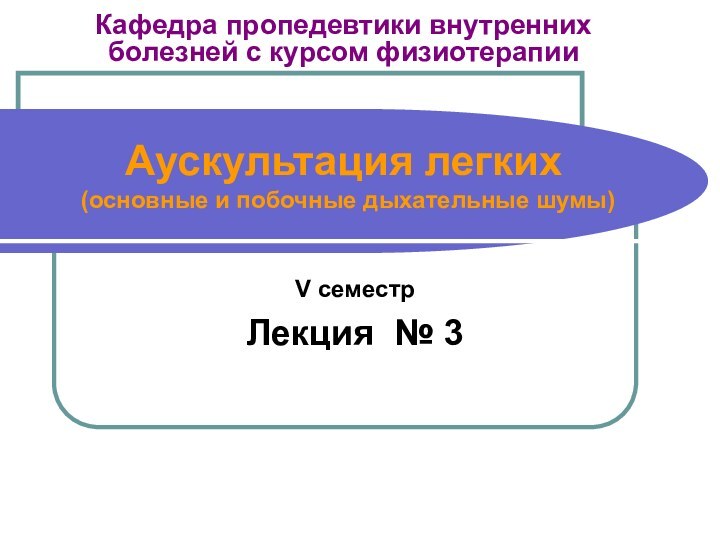 Кафедра пропедевтики внутренних болезней с курсом физиотерапии

Аускультация легких
(основные и побочные дыхательные шумы)

V семестр

Лекция № 3